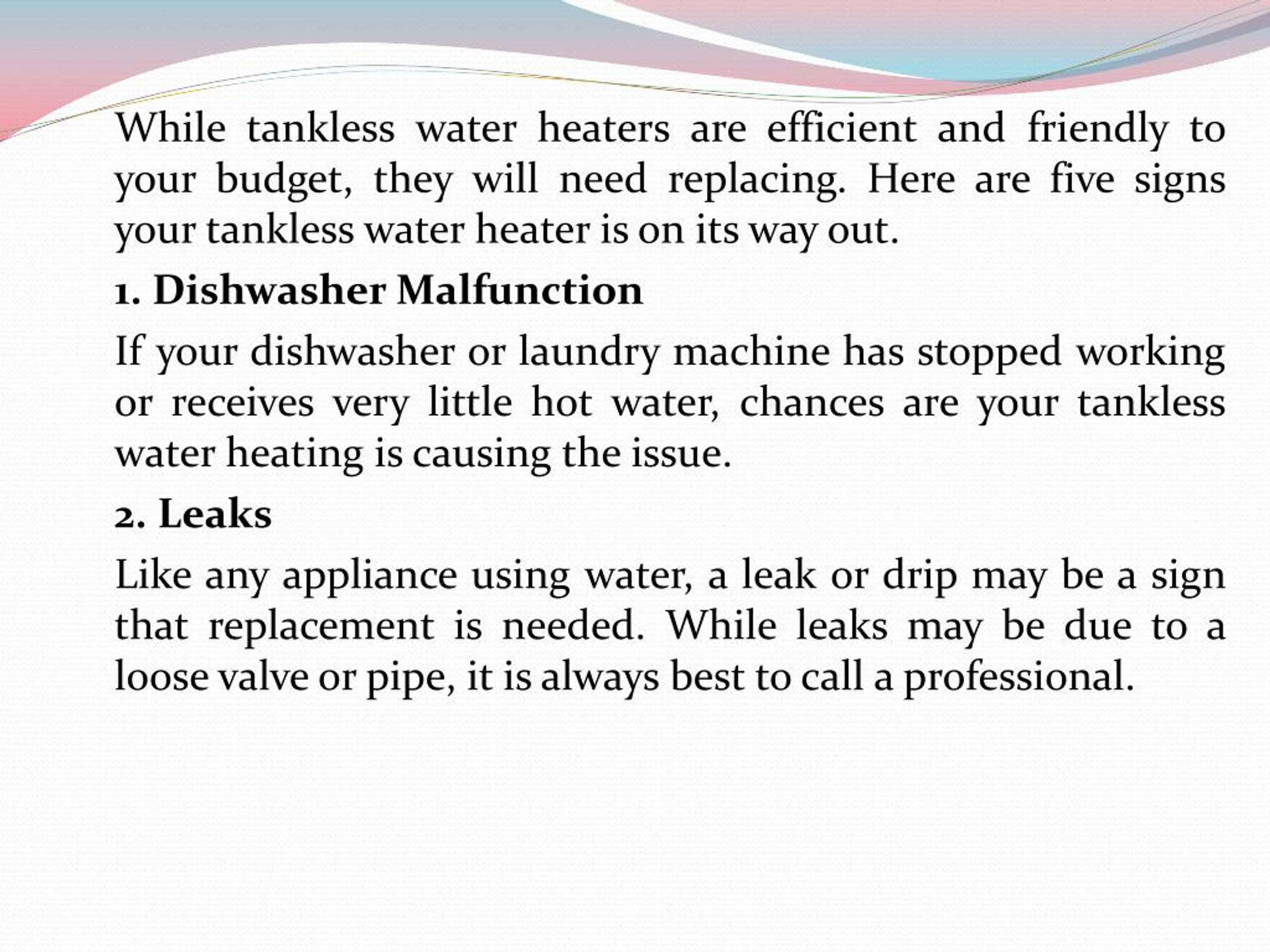 While tankless water heaters are efficient and friendly to your budget, they will need replacing. Here are five signs your tankless water heater is on its way out.

1. Dishwasher Malfunction

If your dishwasher or laundry machine has stopped working or receives very little hot water, chances are your tankless water heating is causing the issue.

2. Leaks

Like any appliance using water, a leak or drip may be a sign that replacement is needed. While leaks may be due to a loose valve or pipe, it is always best to call a professional.